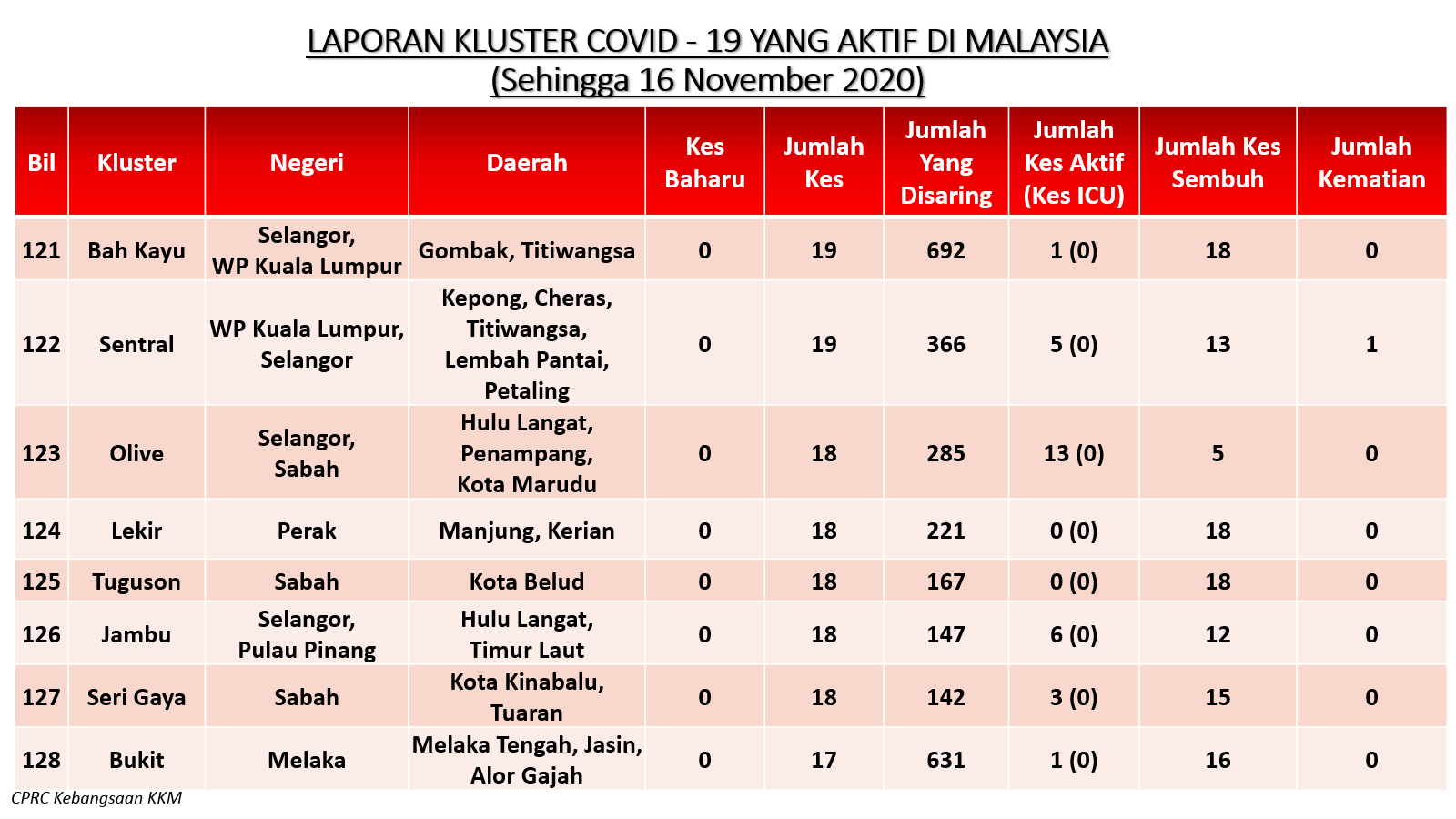 LAPORAN KLUSTER COVID - 19 YANG AKTIF DI MALAYSIA
(Sehingga 16 November 2020)

| Bil | Kluster | Negeri | Daerah | Kes Baharu | Jumlah Kes | Jumlah Yang Disaring | Jumlah Kes Aktif (Kes ICU) | Jumlah Kes Sembuh | Jumlah Kematian |
|---|---|---|---|---|---|---|---|---|---|
| 121 | Bah Kayu | Selangor, WP Kuala Lumpur | Gombak, Titiwangsa | 0 | 19 | 692 | 1 (0) | 18 | 0 |
| 122 | Sentral | WP Kuala Lumpur, Selangor | Kepong, Cheras, Titiwangsa, Lembah Pantai, Petaling | 0 | 19 | 366 | 5 (0) | 13 | 1 |
| 123 | Olive | Selangor, Sabah | Hulu Langat, Penampang, Kota Marudu | 0 | 18 | 285 | 13 (0) | 5 | 0 |
| 124 | Lekir | Perak | Manjung, Kerian | 0 | 18 | 221 | 0 (0) | 18 | 0 |
| 125 | Tuguson | Sabah | Kota Belud | 0 | 18 | 167 | 0 (0) | 18 | 0 |
| 126 | Jambu | Selangor, Pulau Pinang | Hulu Langat, Timur Laut | 0 | 18 | 147 | 6 (0) | 12 | 0 |
| 127 | Seri Gaya | Sabah | Kota Kinabalu, Tuaran | 0 | 18 | 142 | 3 (0) | 15 | 0 |
| 128 | Bukit | Melaka | Melaka Tengah, Jasin, Alor Gajah | 0 | 17 | 631 | 1 (0) | 16 | 0 |

CPRC Kebangsaan KKM